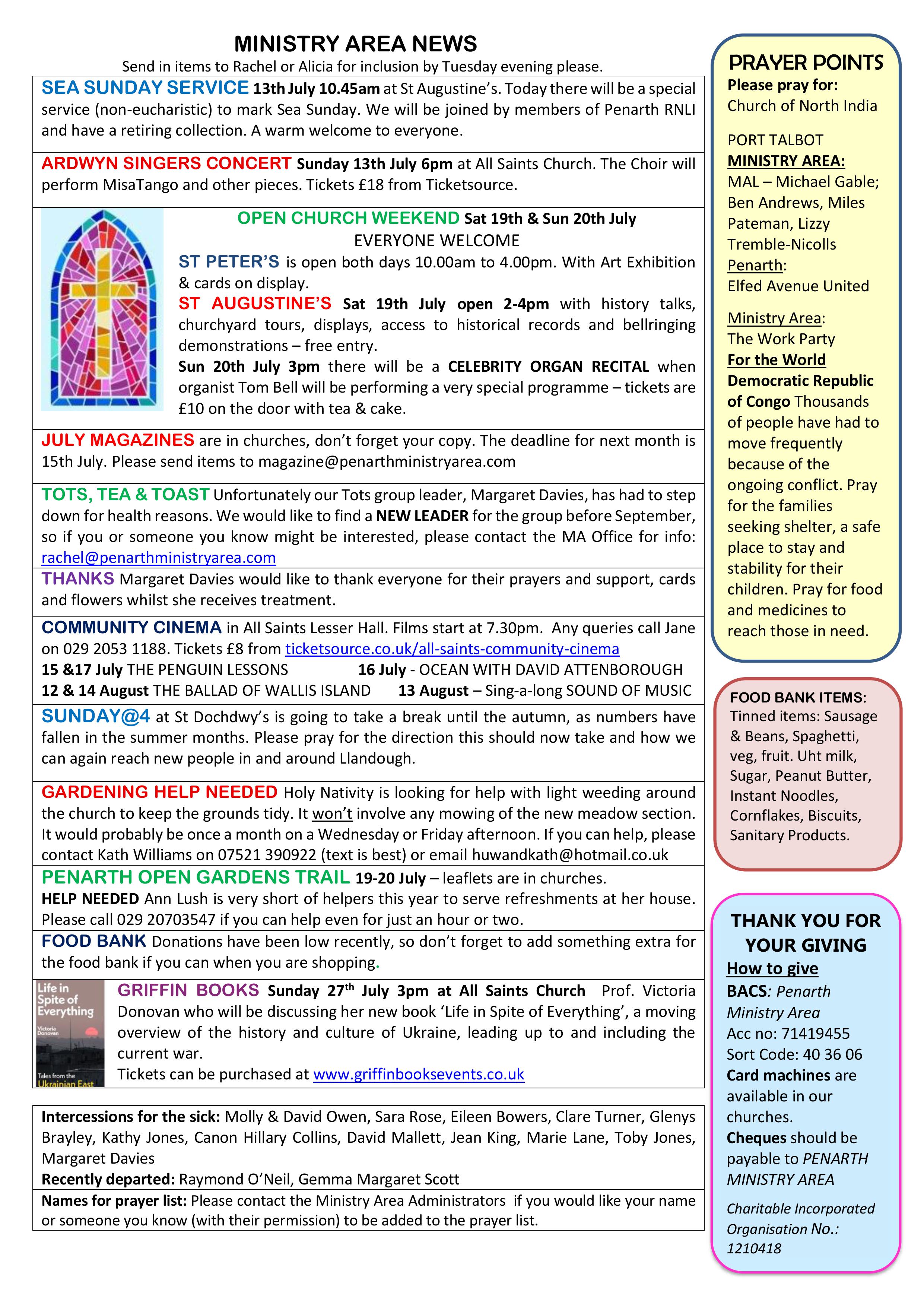 MINISTRY AREA NEWS

Send in items to Rachel or Alicia for inclusion by Tuesday evening please.

SEA SUNDAY SERVICE 13th July 10.45am at St Augustine's. Today there will be a special service (non-eucharistic) to mark Sea Sunday. We will be joined by members of Penarth RNLI and have a retiring collection. A warm welcome to everyone.

ARDWYN SINGERS CONCERT Sunday 13th July 6pm at All Saints Church. The Choir will perform MisaTango and other pieces. Tickets £18 from Ticketsource.

OPEN CHURCH WEEKEND Sat 19th & Sun 20th July
EVERYONE WELCOME
ST PETER'S is open both days 10.00am to 4.00pm. With Art Exhibition & cards on display.
ST AUGUSTINE'S Sat 19th July open 2-4pm with history talks, churchyard tours, displays, access to historical records and bellringing demonstrations – free entry.
Sun 20th July 3pm there will be a CELEBRITY ORGAN RECITAL when organist Tom Bell will be performing a very special programme – tickets are £10 on the door with tea & cake.

JULY MAGAZINES are in churches, don't forget your copy. The deadline for next month is 15th July. Please send items to magazine@penarthministryarea.com

TOTS, TEA & TOAST Unfortunately our Tots group leader, Margaret Davies, has had to step down for health reasons. We would like to find a NEW LEADER for the group before September, so if you or someone you know might be interested, please contact the MA Office for info: rachel@penarthministryarea.com

THANKS Margaret Davies would like to thank everyone for their prayers and support, cards and flowers whilst she receives treatment.

COMMUNITY CINEMA in All Saints Lesser Hall. Films start at 7.30pm. Any queries call Jane on 029 2053 1188. Tickets £8 from ticketsource.co.uk/all-saints-community-cinema
15 &17 July THE PENGUIN LESSONS 16 July - OCEAN WITH DAVID ATTENBOROUGH
12 & 14 August THE BALLAD OF WALLIS ISLAND 13 August – Sing-a-long SOUND OF MUSIC

SUNDAY@4 at St Dochdwy's is going to take a break until the autumn, as numbers have fallen in the summer months. Please pray for the direction this should now take and how we can again reach new people in and around Llandough.

GARDENING HELP NEEDED Holy Nativity is looking for help with light weeding around the church to keep the grounds tidy. It won't involve any mowing of the new meadow section. It would probably be once a month on a Wednesday or Friday afternoon. If you can help, please contact Kath Williams on 07521 390922 (text is best) or email huwandkath@hotmail.co.uk

PENARTH OPEN GARDENS TRAIL 19-20 July – leaflets are in churches.
HELP NEEDED Ann Lush is very short of helpers this year to serve refreshments at her house. Please call 029 20703547 if you can help even for just an hour or two.

FOOD BANK Donations have been low recently, so don't forget to add something extra for the food bank if you can when you are shopping.

Life in Spite of Everything
Victoria Donovan
Tales from the Ukrainian East

GRIFFIN BOOKS Sunday 27$^{th}$ July 3pm at All Saints Church Prof. Victoria Donovan who will be discussing her new book 'Life in Spite of Everything', a moving overview of the history and culture of Ukraine, leading up to and including the current war.
Tickets can be purchased at www.griffinbooksevents.co.uk

Intercessions for the sick: Molly & David Owen, Sara Rose, Eileen Bowers, Clare Turner, Glenys Brayley, Kathy Jones, Canon Hillary Collins, David Mallett, Jean King, Marie Lane, Toby Jones, Margaret Davies
Recently departed: Raymond O'Neil, Gemma Margaret Scott

Names for prayer list: Please contact the Ministry Area Administrators if you would like your name or someone you know (with their permission) to be added to the prayer list.

PRAYER POINTS
Please pray for:
Church of North India

PORT TALBOT MINISTRY AREA:
MAL – Michael Gable; Ben Andrews, Miles Pateman, Lizzy Tremble-Nicolls
Penarth:
Elfed Avenue United

Ministry Area:
The Work Party
For the World
Democratic Republic of Congo Thousands of people have had to move frequently because of the ongoing conflict. Pray for the families seeking shelter, a safe place to stay and stability for their children. Pray for food and medicines to reach those in need.

FOOD BANK ITEMS:
Tinned items: Sausage & Beans, Spaghetti, veg, fruit. Uht milk, Sugar, Peanut Butter, Instant Noodles, Cornflakes, Biscuits, Sanitary Products.

THANK YOU FOR YOUR GIVING
How to give
BACS: Penarth Ministry Area
Acc no: 71419455
Sort Code: 40 36 06
Card machines are available in our churches.
Cheques should be payable to PENARTH MINISTRY AREA
Charitable Incorporated Organisation No.: 1210418